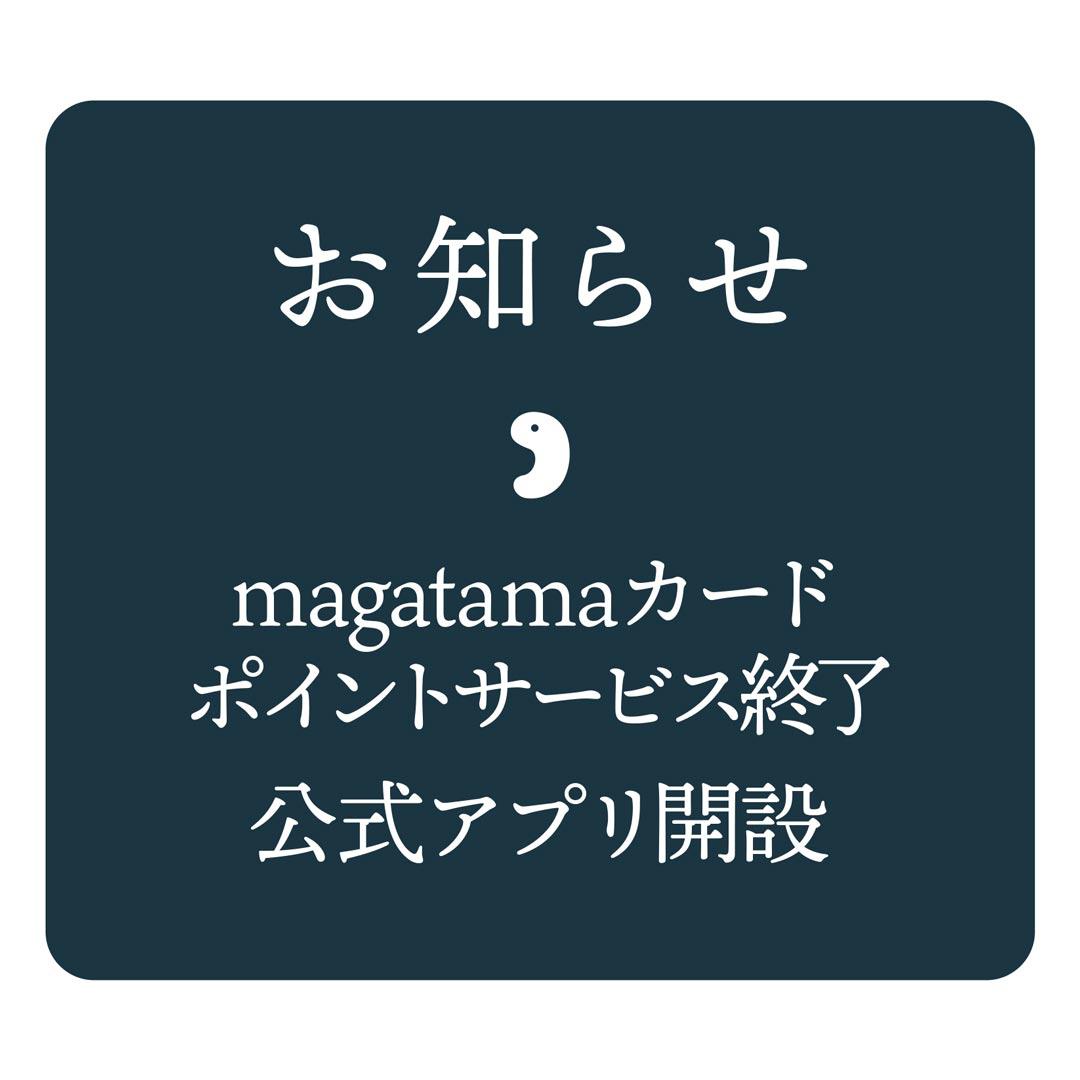 お知らせ

magatamaカード
ポイントサービス終了
公式アプリ開設